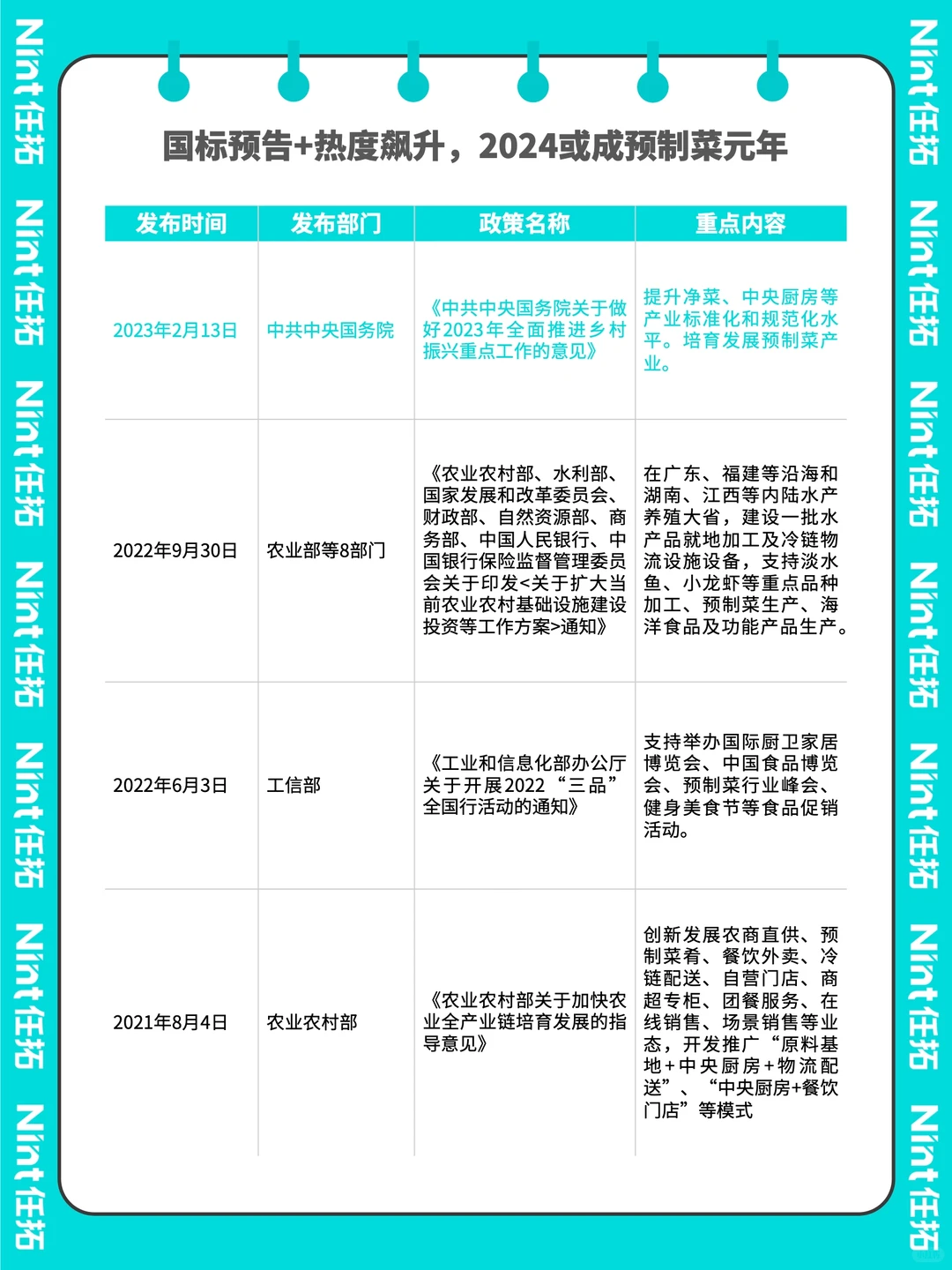 Nint任拓 Nint任拓 Nint任拓 Nint任拓 Nint任拓 Nint任拓 Nint任拓

国标预告+热度飙升，2024或成预制菜元年

| 发布时间 | 发布部门 | 政策名称 | 重点内容 |
|---|---|---|---|
| 2023年2月13日 | 中共中央国务院 | 《中共中央国务院关于做好2023年全面推进乡村振兴重点工作的意见》 | 提升净菜、中央厨房等产业标准化和规范化水平。培育发展预制菜产业。 |
| 2022年9月30日 | 农业部等8部门 | 《农业农村部、水利部、国家发展和改革委员会、财政部、自然资源部、商务部、中国人民银行、中国银行保险监督管理委员会关于印发<关于扩大当前农业农村基础设施建设投资等工作方案>通知》 | 在广东、福建等沿海和湖南、江西等内陆水产养殖大省，建设一批水产品就地加工及冷链物流设施设备，支持淡水鱼、小龙虾等重点品种加工、预制菜生产、海洋食品及功能产品生产。 |
| 2022年6月3日 | 工信部 | 《工业和信息化部办公厅关于开展2022“三品”全国行活动的通知》 | 支持举办国际厨卫家居博览会、中国食品博览会、预制菜行业峰会、健身美食节等食品促销活动。 |
| 2021年8月4日 | 农业农村部 | 《农业农村部关于加快农业全产业链培育发展的指导意见》 | 创新发展农商直供、预制菜肴、餐饮外卖、冷链配送、自营门店、商超专柜、团餐服务、在线销售、场景销售等业态，开发推广“原料基地+中央厨房+物流配送”、“中央厨房+餐饮门店”等模式 |

Nint任拓 Nint任拓 Nint任拓 Nint任拓 Nint任拓 Nint任拓 Nint任拓